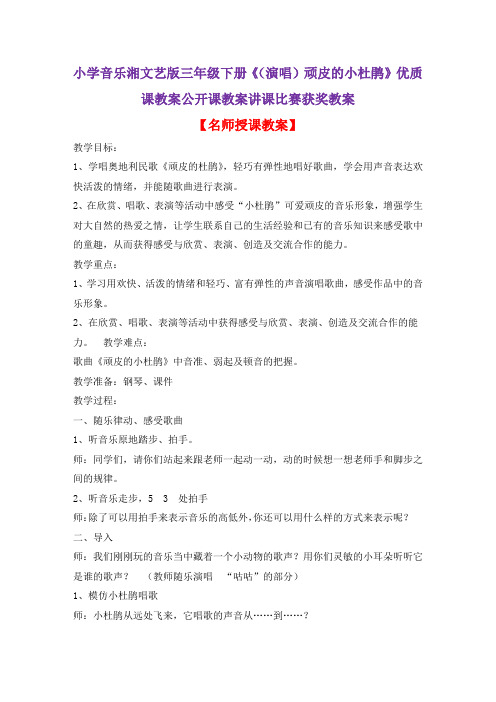 小学音乐湘文艺版三年级下册《(演唱)顽皮的小杜鹃》优质课教案公开课教案讲课比赛获奖教案

【名师授课教案】

教学目标：

1、学唱奥地利民歌《顽皮的杜鹃》，轻巧有弹性地唱好歌曲，学会用声音表达欢快活泼的情绪，并能随歌曲进行表演。

2、在欣赏、唱歌、表演等活动中感受“小杜鹃”可爱顽皮的音乐形象，增强学生对大自然的热爱之情，让学生联系自己的生活经验和已有的音乐知识来感受歌中的童趣，从而获得感受与欣赏、表演、创造及交流合作的能力。

教学重点：

1、学习用欢快、活泼的情绪和轻巧、富有弹性的声音演唱歌曲，感受作品中的音乐形象。

2、在欣赏、唱歌、表演等活动中获得感受与欣赏、表演、创造及交流合作的能力。　教学难点：

歌曲《顽皮的小杜鹃》中音准、弱起及顿音的把握。

教学准备：钢琴、课件

教学过程：

一、随乐律动、感受歌曲

1、听音乐原地踏步、拍手。

师：同学们，请你们站起来跟老师一起动一动，动的时候想一想老师手和脚步之间的规律。

2、听音乐走步，5　3　处拍手

师：除了可以用拍手来表示音乐的高低外，你还可以用什么样的方式来表示呢？

二、导入

师：我们刚刚玩的音乐当中藏着一个小动物的歌声？用你们灵敏的小耳朵听听它是谁的歌声？　（教师随乐演唱　“咕咕”的部分）

1、模仿小杜鹃唱歌

师：小杜鹃从远处飞来，它唱歌的声音从……到……？